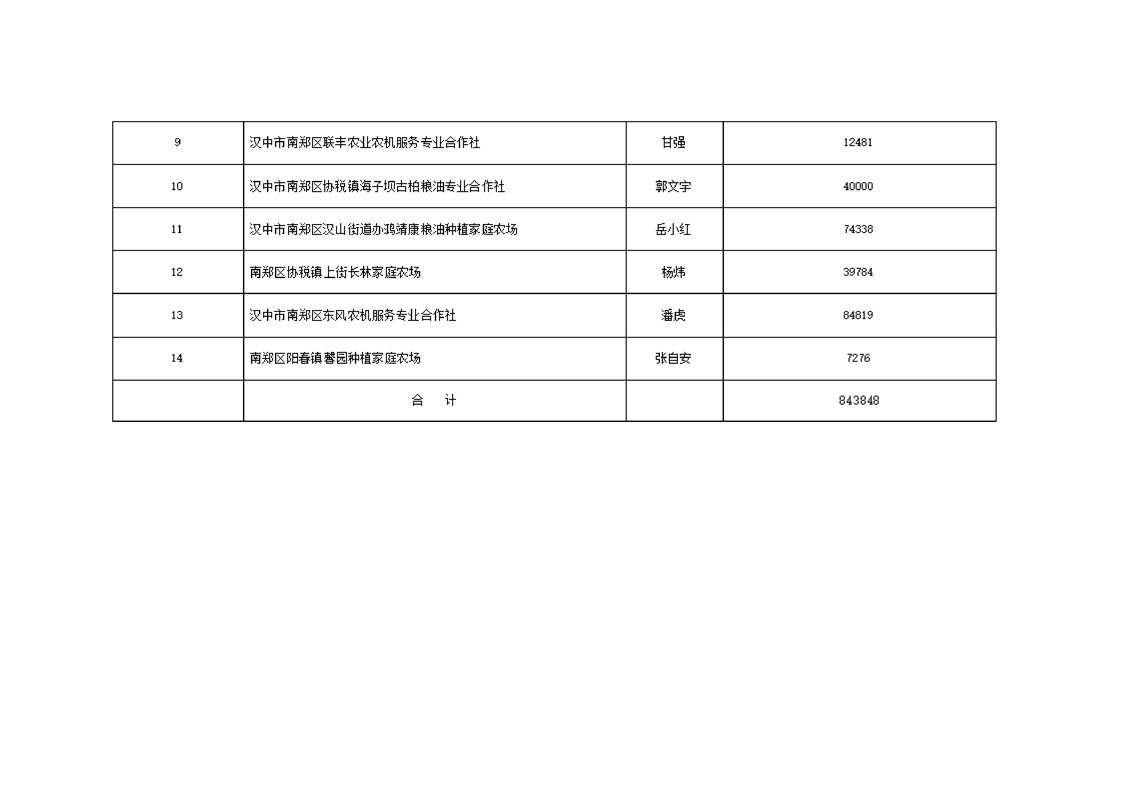 | 9 | 汉中市南郑区联丰农业农机服务专业合作社 | 甘强 | 12481 |
|---|---|---|---|
| 10 | 汉中市南郑区协税镇海子坝古柏粮油专业合作社 | 郭文宇 | 40000 |
| 11 | 汉中市南郑区汉山街道办鸿靖康粮油种植家庭农场 | 岳小红 | 74338 |
| 12 | 南郑区协税镇上街长林家庭农场 | 杨炜 | 39784 |
| 13 | 汉中市南郑区东风农机服务专业合作社 | 潘虎 | 84819 |
| 14 | 南郑区阳春镇馨园种植家庭农场 | 张自安 | 7276 |
|  | 合 计 |  | 843848 |